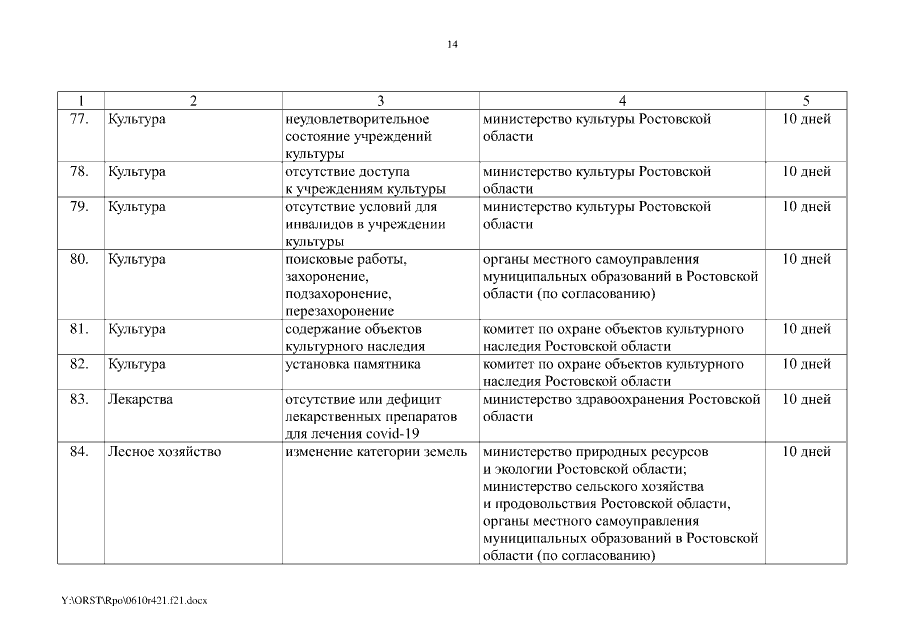 14

| 1 | 2 | 3 | 4 | 5 |
|---|---|---|---|---|
| 77. | Культура | неудовлетворительное состояние учреждений культуры | министерство культуры Ростовской области | 10 дней |
| 78. | Культура | отсутствие доступа к учреждениям культуры | министерство культуры Ростовской области | 10 дней |
| 79. | Культура | отсутствие условий для инвалидов в учреждении культуры | министерство культуры Ростовской области | 10 дней |
| 80. | Культура | поисковые работы, захоронение, подзахоронение, перезахоронение | органы местного самоуправления муниципальных образований в Ростовской области (по согласованию) | 10 дней |
| 81. | Культура | содержание объектов культурного наследия | комитет по охране объектов культурного наследия Ростовской области | 10 дней |
| 82. | Культура | установка памятника | комитет по охране объектов культурного наследия Ростовской области | 10 дней |
| 83. | Лекарства | отсутствие или дефицит лекарственных препаратов для лечения covid-19 | министерство здравоохранения Ростовской области | 10 дней |
| 84. | Лесное хозяйство | изменение категории земель | министерство природных ресурсов и экологии Ростовской области; министерство сельского хозяйства и продовольствия Ростовской области, органы местного самоуправления муниципальных образований в Ростовской области (по согласованию) | 10 дней |

Y:\ORST\Rpo\0610r421.f21.docx